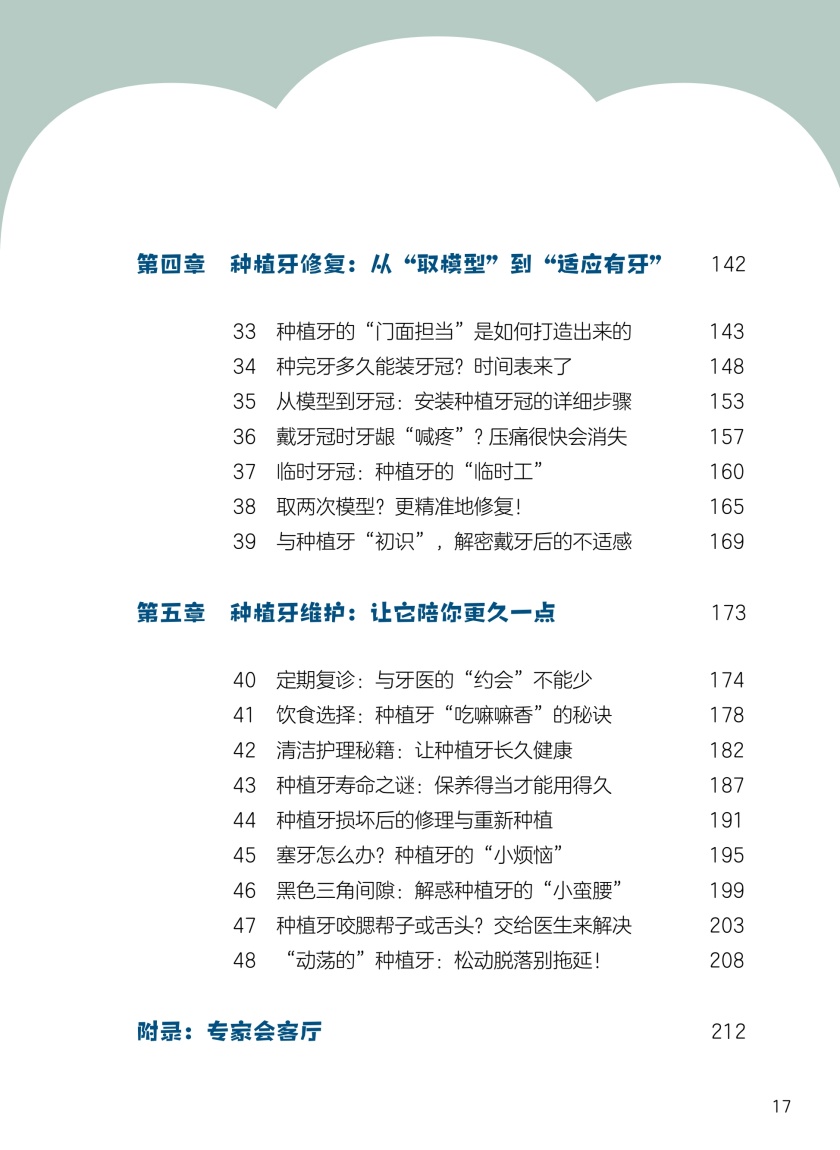 第四章　种植牙修复：从“取模型”到“适应有牙”　142

33　种植牙的“门面担当”是如何打造出来的　143
34　种完牙多久能装牙冠？时间表来了　148
35　从模型到牙冠：安装种植牙冠的详细步骤　153
36　戴牙冠时牙龈“喊疼”？压痛很快会消失　157
37　临时牙冠：种植牙的“临时工”　160
38　取两次模型？更精准地修复！　165
39　与种植牙“初识”，解密戴牙后的不适感　169

第五章　种植牙维护：让它陪你更久一点　173

40　定期复诊：与牙医的“约会”不能少　174
41　饮食选择：种植牙“吃嘛嘛香”的秘诀　178
42　清洁护理秘籍：让种植牙长久健康　182
43　种植牙寿命之谜：保养得当才能用得久　187
44　种植牙损坏后的修理与重新种植　191
45　塞牙怎么办？种植牙的“小烦恼”　195
46　黑色三角间隙：解惑种植牙的“小蛮腰”　199
47　种植牙咬腮帮子或舌头？交给医生来解决　203
48　“动荡的”种植牙：松动脱落别拖延！　208

附录：专家会客厅　212

17